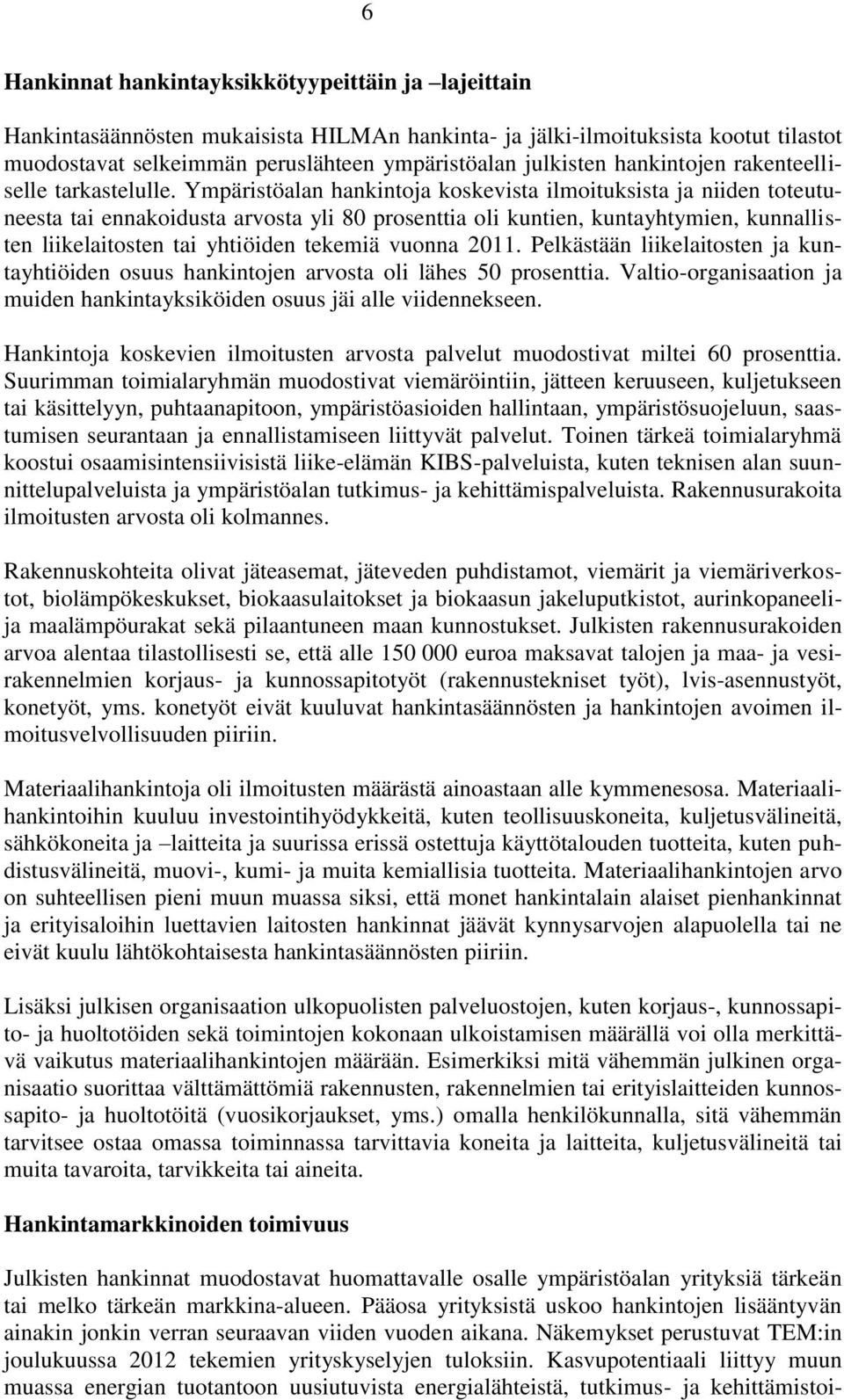 6

Hankinnat hankintayksikkötyypeittäin ja –lajeittain

Hankintasäännösten mukaisista HILMAn hankinta- ja jälki-ilmoituksista kootut tilastot muodostavat selkeimmän peruslähteen ympäristöalan julkisten hankintojen rakenteelliselle tarkastelulle. Ympäristöalan hankintoja koskevista ilmoituksista ja niiden toteutuneesta tai ennakoidusta arvosta yli 80 prosenttia oli kuntien, kuntayhtymien, kunnallisten liikelaitosten tai yhtiöiden tekemiä vuonna 2011. Pelkästään liikelaitosten ja kuntayhtiöiden osuus hankintojen arvosta oli lähes 50 prosenttia. Valtio-organisaation ja muiden hankintayksiköiden osuus jäi alle viidennekseen.

Hankintoja koskevien ilmoitusten arvosta palvelut muodostivat miltei 60 prosenttia. Suurimman toimialaryhmän muodostivat viemäröintiin, jätteen keruuseen, kuljetukseen tai käsittelyyn, puhtaanapitoon, ympäristöasioiden hallintaan, ympäristösuojeluun, saastumisen seurantaan ja ennallistamiseen liittyvät palvelut. Toinen tärkeä toimialaryhmä koostui osaamisintensiivisistä liike-elämän KIBS-palveluista, kuten teknisen alan suunnittelupalveluista ja ympäristöalan tutkimus- ja kehittämispalveluista. Rakennusurakoita ilmoitusten arvosta oli kolmannes.

Rakennuskohteita olivat jäteasemat, jäteveden puhdistamot, viemärit ja viemäriverkostot, biolämpökeskukset, biokaasulaitokset ja biokaasun jakeluputkistot, aurinkopaneelija maalämpöurakat sekä pilaantuneen maan kunnostukset. Julkisten rakennusurakoiden arvoa alentaa tilastollisesti se, että alle 150 000 euroa maksavat talojen ja maa- ja vesirakennelmien korjaus- ja kunnossapitotyöt (rakennustekniset työt), lvis-asennustyöt, konetyöt, yms. konetyöt eivät kuuluvat hankintasäännösten ja hankintojen avoimen ilmoitusvelvollisuuden piiriin.

Materiaalihankintoja oli ilmoitusten määrästä ainoastaan alle kymmenesosa. Materiaalihankintoihin kuuluu investointihyödykkeitä, kuten teollisuuskoneita, kuljetusvälineitä, sähkökoneita ja –laitteita ja suurissa erissä ostettuja käyttötalouden tuotteita, kuten puhdistusvälineitä, muovi-, kumi- ja muita kemiallisia tuotteita. Materiaalihankintojen arvo on suhteellisen pieni muun muassa siksi, että monet hankintalain alaiset pienhankinnat ja erityisaloihin luettavien laitosten hankinnat jäävät kynnysarvojen alapuolella tai ne eivät kuulu lähtökohtaisesta hankintasäännösten piiriin.

Lisäksi julkisen organisaation ulkopuolisten palveluostojen, kuten korjaus-, kunnossapito- ja huoltotöiden sekä toimintojen kokonaan ulkoistamisen määrällä voi olla merkittävä vaikutus materiaalihankintojen määrään. Esimerkiksi mitä vähemmän julkinen organisaatio suorittaa välttämättömiä rakennusten, rakennelmien tai erityislaitteiden kunnossapito- ja huoltotöitä (vuosikorjaukset, yms.) omalla henkilökunnalla, sitä vähemmän tarvitsee ostaa omassa toiminnassa tarvittavia koneita ja laitteita, kuljetusvälineitä tai muita tavaroita, tarvikkeita tai aineita.

Hankintamarkkinoiden toimivuus

Julkisten hankinnat muodostavat huomattavalle osalle ympäristöalan yrityksiä tärkeän tai melko tärkeän markkina-alueen. Pääosa yrityksistä uskoo hankintojen lisääntyvän ainakin jonkin verran seuraavan viiden vuoden aikana. Näkemykset perustuvat TEM:in joulukuussa 2012 tekemien yrityskyselyjen tuloksiin. Kasvupotentiaali liittyy muun muassa energian tuotantoon uusiutuvista energialähteistä, tutkimus- ja kehittämistoi-